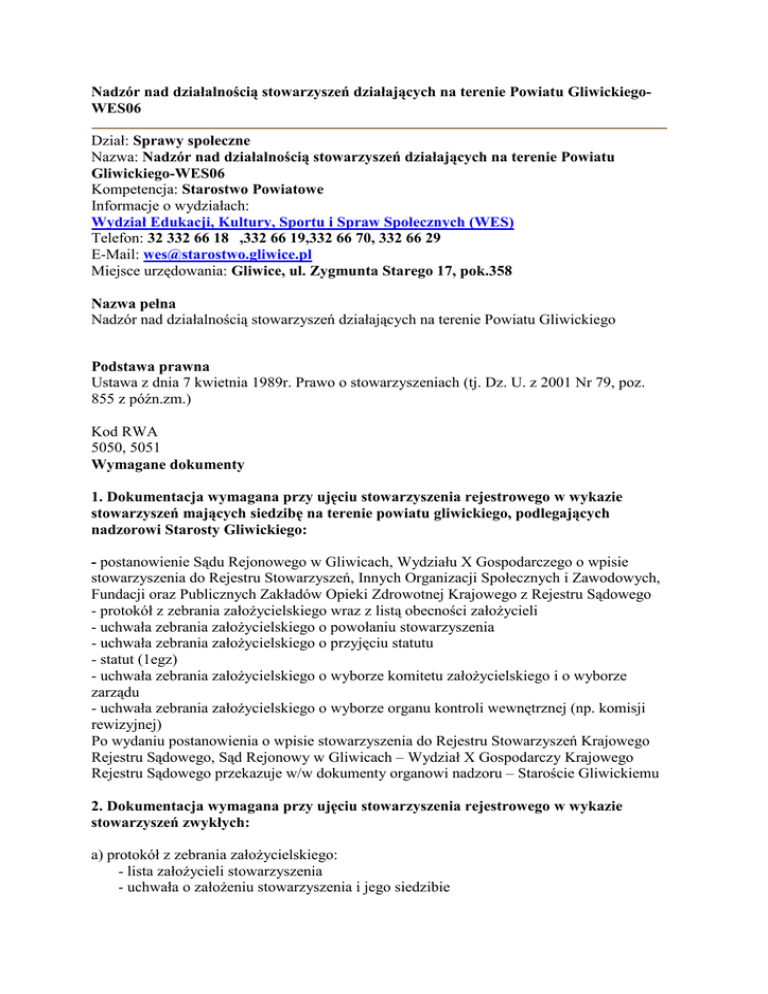 Nadzór nad działalnością stowarzyszeń działających na terenie Powiatu Gliwickiego-WES06

Dział: Sprawy społeczne
Nazwa: Nadzór nad działalnością stowarzyszeń działających na terenie Powiatu Gliwickiego-WES06
Kompetencja: Starostwo Powiatowe
Informacje o wydziałach:
Wydział Edukacji, Kultury, Sportu i Spraw Społecznych (WES)
Telefon: 32 332 66 18 ,332 66 19,332 66 70, 332 66 29
E-Mail: wes@starostwo.gliwice.pl
Miejsce urzędowania: Gliwice, ul. Zygmunta Starego 17, pok.358

Nazwa pełna
Nadzór nad działalnością stowarzyszeń działających na terenie Powiatu Gliwickiego

Podstawa prawna
Ustawa z dnia 7 kwietnia 1989r. Prawo o stowarzyszeniach (tj. Dz. U. z 2001 Nr 79, poz. 855 z późn.zm.)

Kod RWA
5050, 5051
Wymagane dokumenty

1. Dokumentacja wymagana przy ujęciu stowarzyszenia rejestrowego w wykazie stowarzyszeń mających siedzibę na terenie powiatu gliwickiego, podlegających nadzorowi Starosty Gliwickiego:

- postanowienie Sądu Rejonowego w Gliwicach, Wydziału X Gospodarczego o wpisie stowarzyszenia do Rejestru Stowarzyszeń, Innych Organizacji Społecznych i Zawodowych, Fundacji oraz Publicznych Zakładów Opieki Zdrowotnej Krajowego z Rejestru Sądowego
- protokół z zebrania założycielskiego wraz z listą obecności założycieli
- uchwała zebrania założycielskiego o powołaniu stowarzyszenia
- uchwała zebrania założycielskiego o przyjęciu statutu
- statut (1egz)
- uchwała zebrania założycielskiego o wyborze komitetu założycielskiego i o wyborze zarządu
- uchwała zebrania założycielskiego o wyborze organu kontroli wewnętrznej (np. komisji rewizyjnej)
Po wydaniu postanowienia o wpisie stowarzyszenia do Rejestru Stowarzyszeń Krajowego Rejestru Sądowego, Sąd Rejonowy w Gliwicach – Wydział X Gospodarczy Krajowego Rejestru Sądowego przekazuje w/w dokumenty organowi nadzoru – Staroście Gliwickiemu

2. Dokumentacja wymagana przy ujęciu stowarzyszenia rejestrowego w wykazie stowarzyszeń zwykłych:

a) protokół z zebrania założycielskiego:
- lista założycieli stowarzyszenia
- uchwała o założeniu stowarzyszenia i jego siedzibie